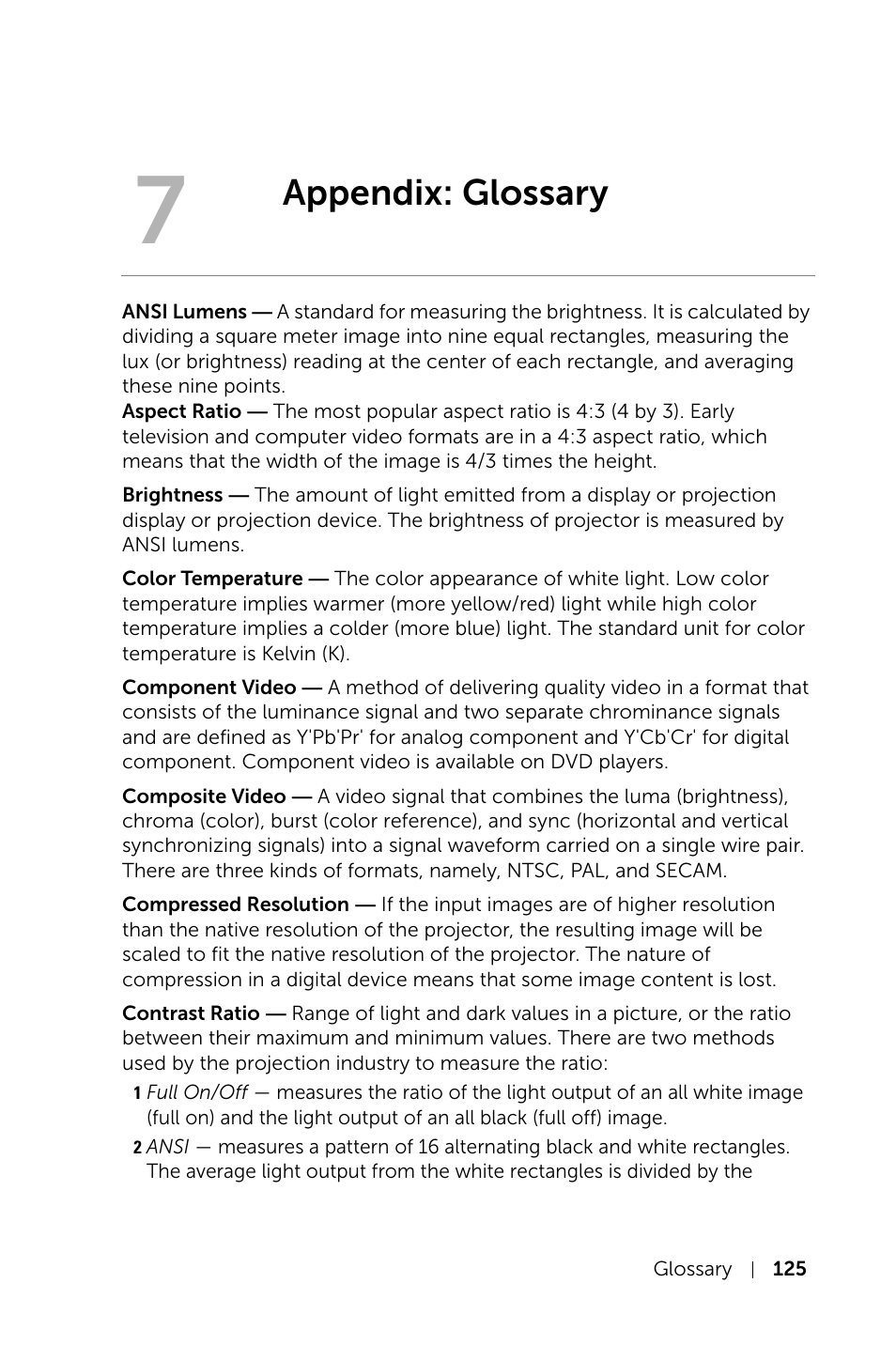 7

Appendix: Glossary

ANSI Lumens — A standard for measuring the brightness. It is calculated by dividing a square meter image into nine equal rectangles, measuring the lux (or brightness) reading at the center of each rectangle, and averaging these nine points.
Aspect Ratio — The most popular aspect ratio is 4:3 (4 by 3). Early television and computer video formats are in a 4:3 aspect ratio, which means that the width of the image is 4/3 times the height.

Brightness — The amount of light emitted from a display or projection display or projection device. The brightness of projector is measured by ANSI lumens.

Color Temperature — The color appearance of white light. Low color temperature implies warmer (more yellow/red) light while high color temperature implies a colder (more blue) light. The standard unit for color temperature is Kelvin (K).

Component Video — A method of delivering quality video in a format that consists of the luminance signal and two separate chrominance signals and are defined as Y'Pb'Pr' for analog component and Y'Cb'Cr' for digital component. Component video is available on DVD players.

Composite Video — A video signal that combines the luma (brightness), chroma (color), burst (color reference), and sync (horizontal and vertical synchronizing signals) into a signal waveform carried on a single wire pair. There are three kinds of formats, namely, NTSC, PAL, and SECAM.

Compressed Resolution — If the input images are of higher resolution than the native resolution of the projector, the resulting image will be scaled to fit the native resolution of the projector. The nature of compression in a digital device means that some image content is lost.

Contrast Ratio — Range of light and dark values in a picture, or the ratio between their maximum and minimum values. There are two methods used by the projection industry to measure the ratio:

1 Full On/Off — measures the ratio of the light output of an all white image (full on) and the light output of an all black (full off) image.

2 ANSI — measures a pattern of 16 alternating black and white rectangles. The average light output from the white rectangles is divided by the

Glossary | 125